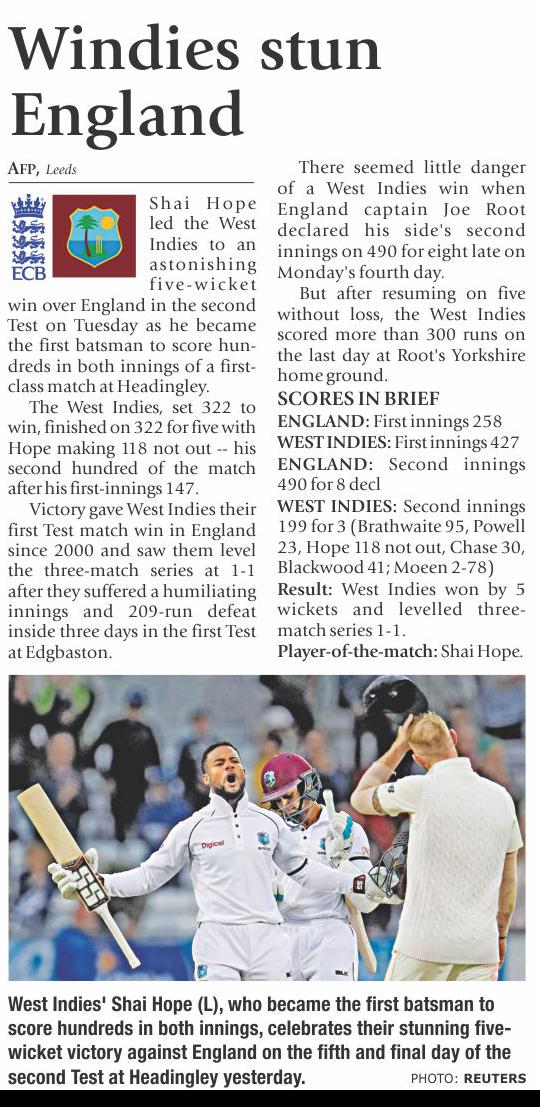 Windies stun England

AFP, Leeds

ECB

Shai Hope led the West Indies to an astonishing five-wicket win over England in the second Test on Tuesday as he became the first batsman to score hundreds in both innings of a first-class match at Headingley.

The West Indies, set 322 to win, finished on 322 for five with Hope making 118 not out -- his second hundred of the match after his first-innings 147.

Victory gave West Indies their first Test match win in England since 2000 and saw them level the three-match series at 1-1 after they suffered a humiliating innings and 209-run defeat inside three days in the first Test at Edgbaston.

There seemed little danger of a West Indies win when England captain Joe Root declared his side's second innings on 490 for eight late on Monday's fourth day.

But after resuming on five without loss, the West Indies scored more than 300 runs on the last day at Root's Yorkshire home ground.

SCORES IN BRIEF
ENGLAND: First innings 258
WEST INDIES: First innings 427
ENGLAND: Second innings 490 for 8 decl
WEST INDIES: Second innings 199 for 3 (Brathwaite 95, Powell 23, Hope 118 not out, Chase 30, Blackwood 41; Moeen 2-78)
Result: West Indies won by 5 wickets and levelled three-match series 1-1.
Player-of-the-match: Shai Hope.

Digicel

West Indies' Shai Hope (L), who became the first batsman to score hundreds in both innings, celebrates their stunning five-wicket victory against England on the fifth and final day of the second Test at Headingley yesterday. PHOTO: REUTERS